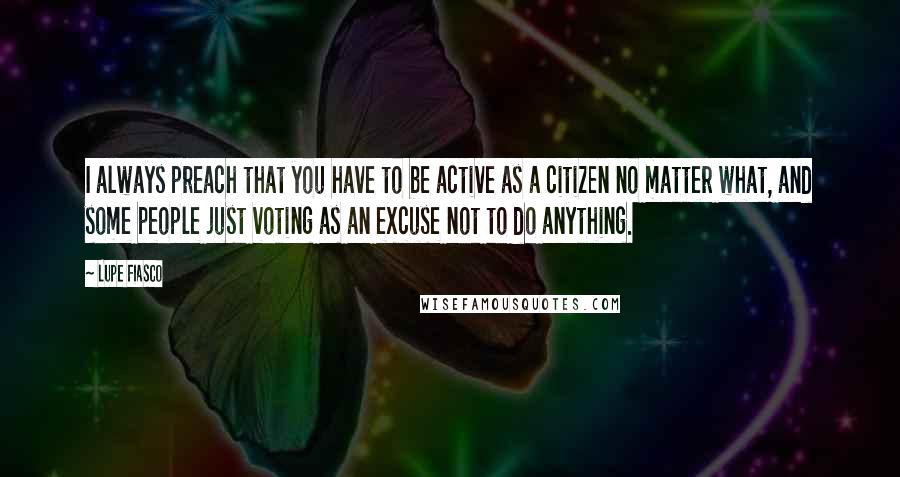 I ALWAYS PREACH THAT YOU HAVE TO BE ACTIVE AS A CITIZEN NO MATTER WHAT, AND SOME PEOPLE JUST VOTING AS AN EXCUSE NOT TO DO ANYTHING.

~ LUPE FIASCO

WISEFAMOUSQUOTES.COM